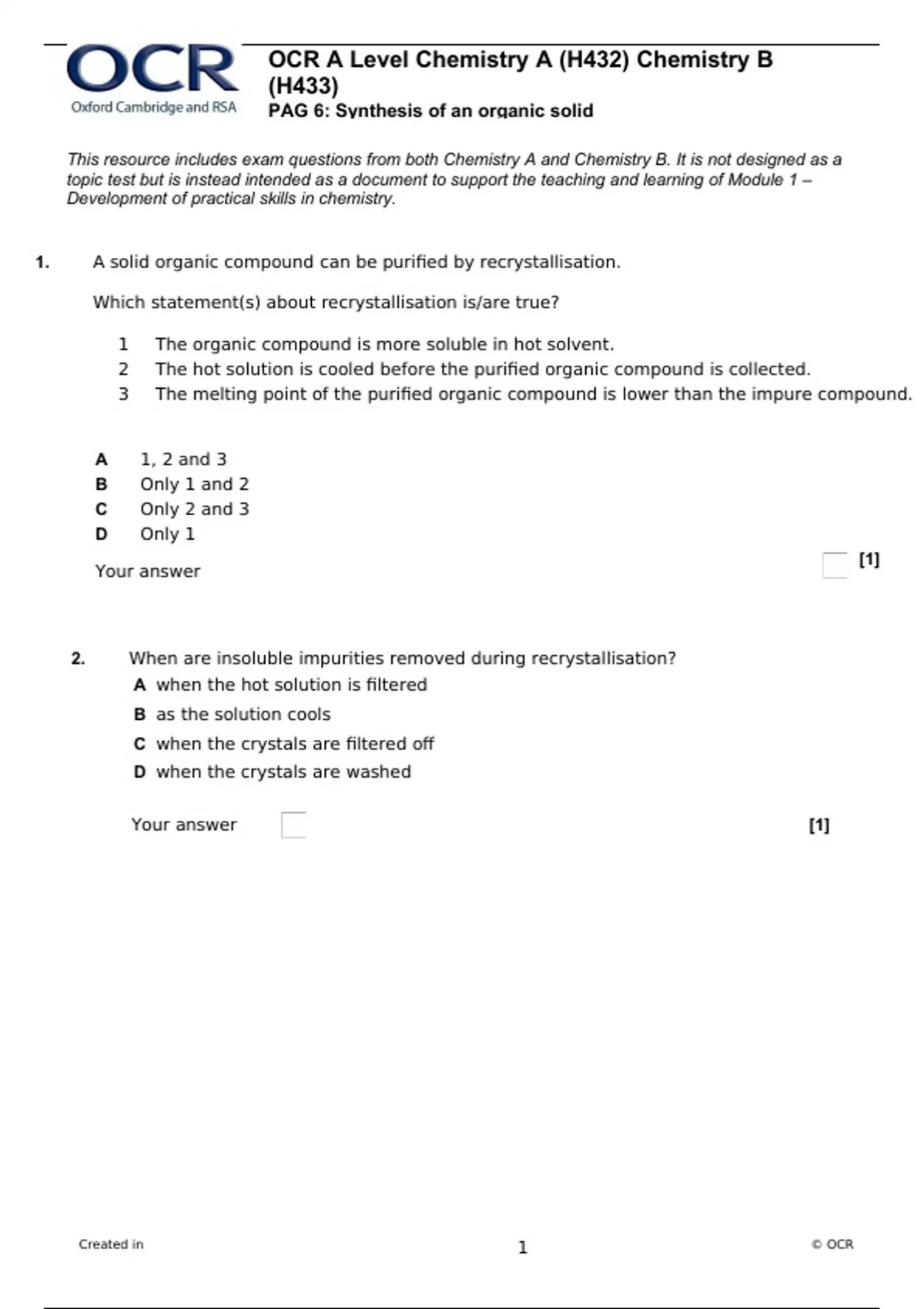 OCR
Oxford Cambridge and RSA

OCR A Level Chemistry A (H432) Chemistry B (H433)
PAG 6: Synthesis of an organic solid

This resource includes exam questions from both Chemistry A and Chemistry B. It is not designed as a topic test but is instead intended as a document to support the teaching and learning of Module 1 – Development of practical skills in chemistry.

1. A solid organic compound can be purified by recrystallisation.

Which statement(s) about recrystallisation is/are true?

1 The organic compound is more soluble in hot solvent.
2 The hot solution is cooled before the purified organic compound is collected.
3 The melting point of the purified organic compound is lower than the impure compound.

A 1, 2 and 3
B Only 1 and 2
C Only 2 and 3
D Only 1

Your answer [1]

2. When are insoluble impurities removed during recrystallisation?
A when the hot solution is filtered
B as the solution cools
C when the crystals are filtered off
D when the crystals are washed

Your answer [1]

Created in 1 © OCR